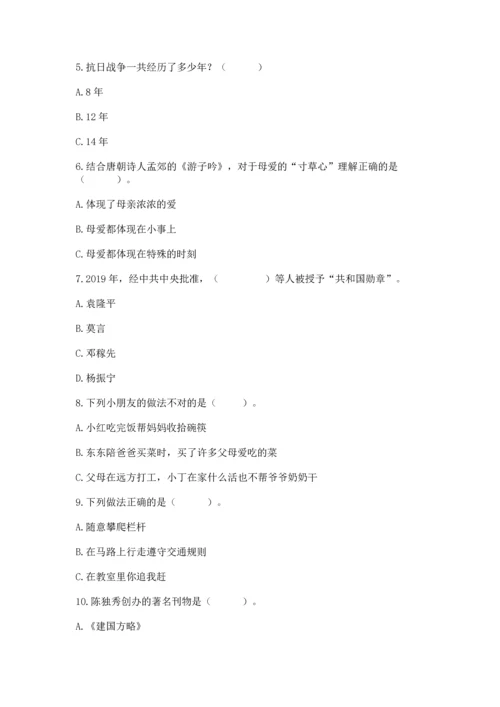 5. 抗日战争一共经历了多少年？（　　）

A. 8 年

B. 12 年

C. 14 年

6. 结合唐朝诗人孟郊的《游子吟》，对于母爱的“寸草心”理解正确的是（　　）。

A. 体现了母亲浓浓的爱

B. 母爱都体现在小事上

C. 母爱都体现在特殊的时刻

7. 2019 年，经中共中央批准，（　　）等人被授予“共和国勋章”。

A. 袁隆平

B. 莫言

C. 邓稼先

D. 杨振宁

8. 下列小朋友的做法不对的是（　　）。

A. 小红吃完饭帮妈妈收拾碗筷

B. 东东陪爸爸买菜时，买了许多父母爱吃的菜

C. 父母在远方打工，小丁在家什么活也不帮爷爷奶奶干

9. 下列做法正确的是（　　）。

A. 随意攀爬栏杆

B. 在马路上行走遵守交通规则

C. 在教室里你追我赶

10. 陈独秀创办的著名刊物是（　　）。

A. 《建国方略》